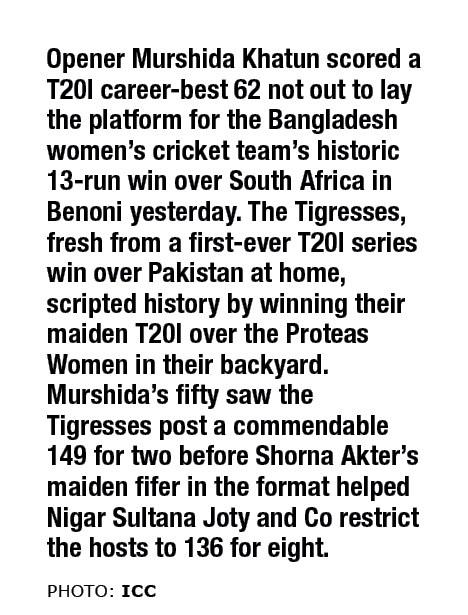 Opener Murshida Khatun scored a T20I career-best 62 not out to lay the platform for the Bangladesh women's cricket team's historic 13-run win over South Africa in Benoni yesterday. The Tigresses, fresh from a first-ever T20I series win over Pakistan at home, scripted history by winning their maiden T20I over the Proteas Women in their backyard. Murshida's fifty saw the Tigresses post a commendable 149 for two before Shorna Akter's maiden fifer in the format helped Nigar Sultana Joty and Co restrict the hosts to 136 for eight.

PHOTO: ICC